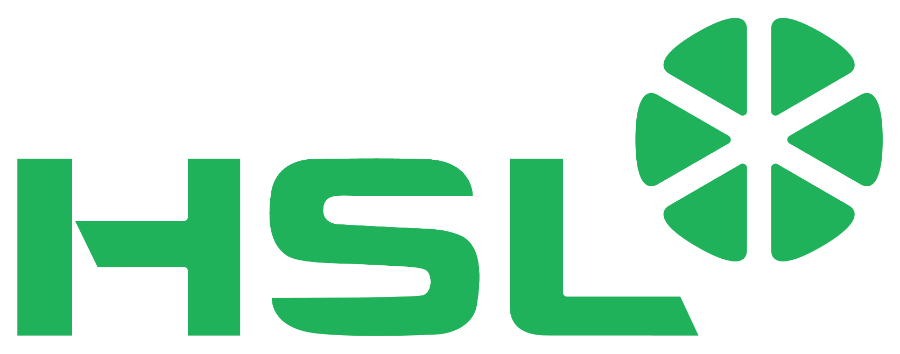 HSL